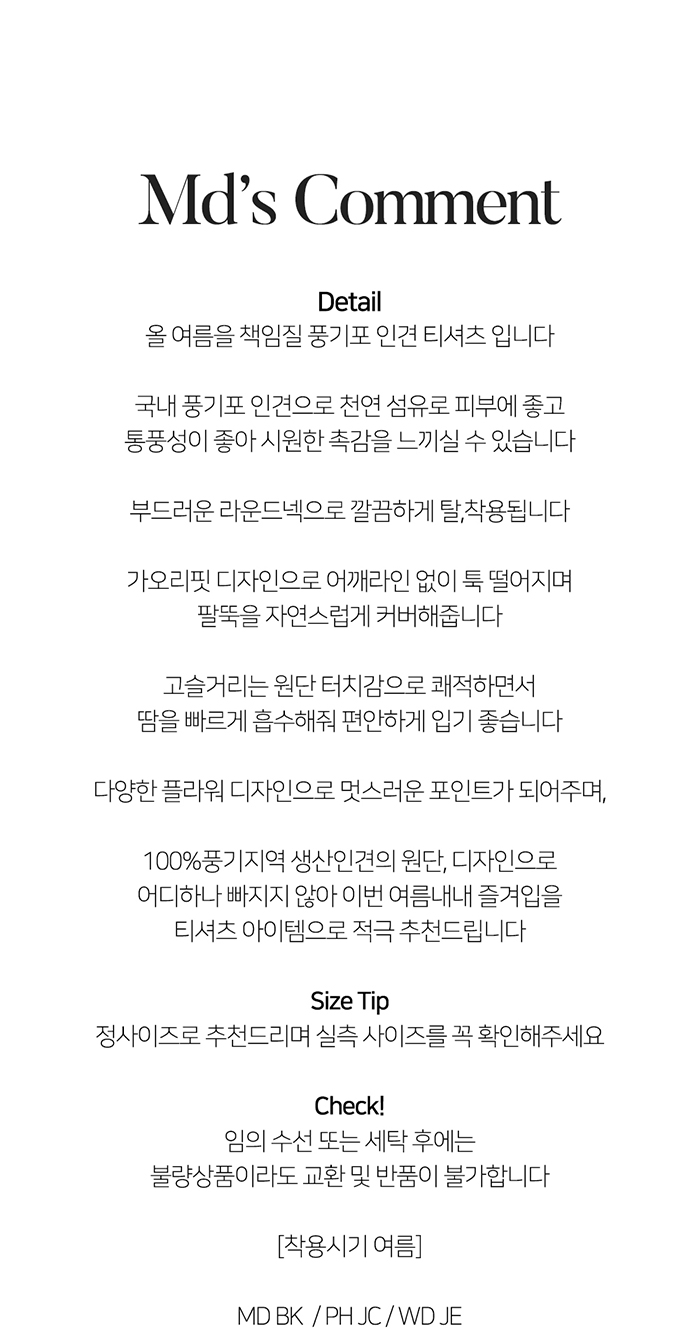 Md's Comment

Detail
올 여름을 책임질 풍기포 인견 티셔츠 입니다

국내 풍기포 인견으로 천연 섬유로 피부에 좋고
통풍성이 좋아 시원한 촉감을 느끼실 수 있습니다

부드러운 라운드넥으로 깔끔하게 탈,착용됩니다

가오리핏 디자인으로 어깨라인 없이 툭 떨어지며
팔뚝을 자연스럽게 커버해줍니다

고슬거리는 원단 터치감으로 쾌적하면서
땀을 빠르게 흡수해줘 편안하게 입기 좋습니다

다양한 플라워 디자인으로 멋스러운 포인트가 되어주며,

100%풍기지역 생산인견의 원단, 디자인으로
어디하나 빠지지 않아 이번 여름내내 즐겨입을
티셔츠 아이템으로 적극 추천드립니다

Size Tip
정사이즈로 추천드리며 실측 사이즈를 꼭 확인해주세요

Check!
임의 수선 또는 세탁 후에는
불량상품이라도 교환 및 반품이 불가합니다

[착용시기 여름]

MD BK / PH JC / WD JE